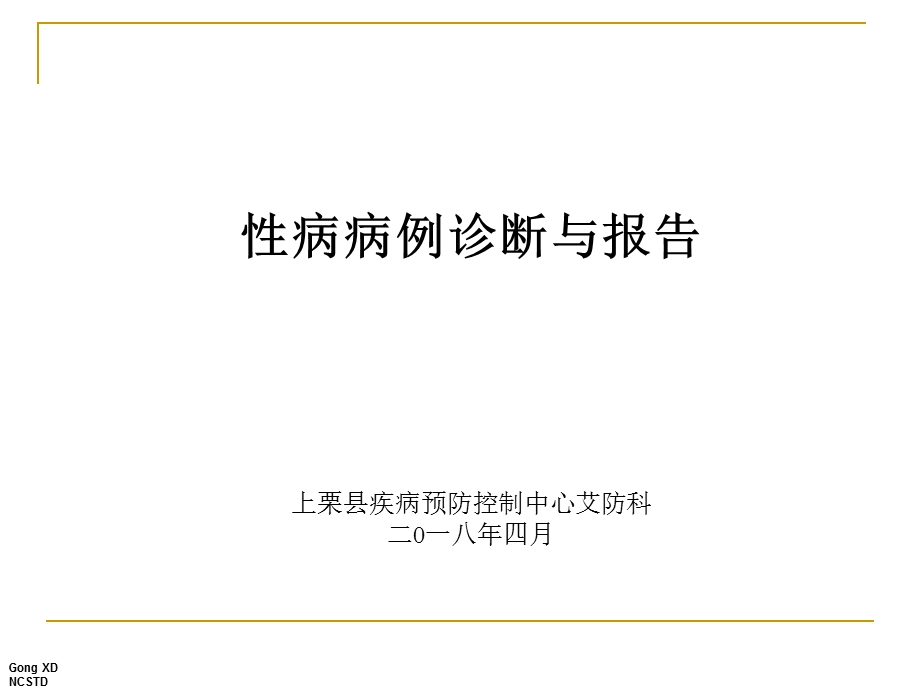 性病病例诊断与报告

上栗县疾病预防控制中心艾防科
二0一八年四月

Gong XD
NCSTD